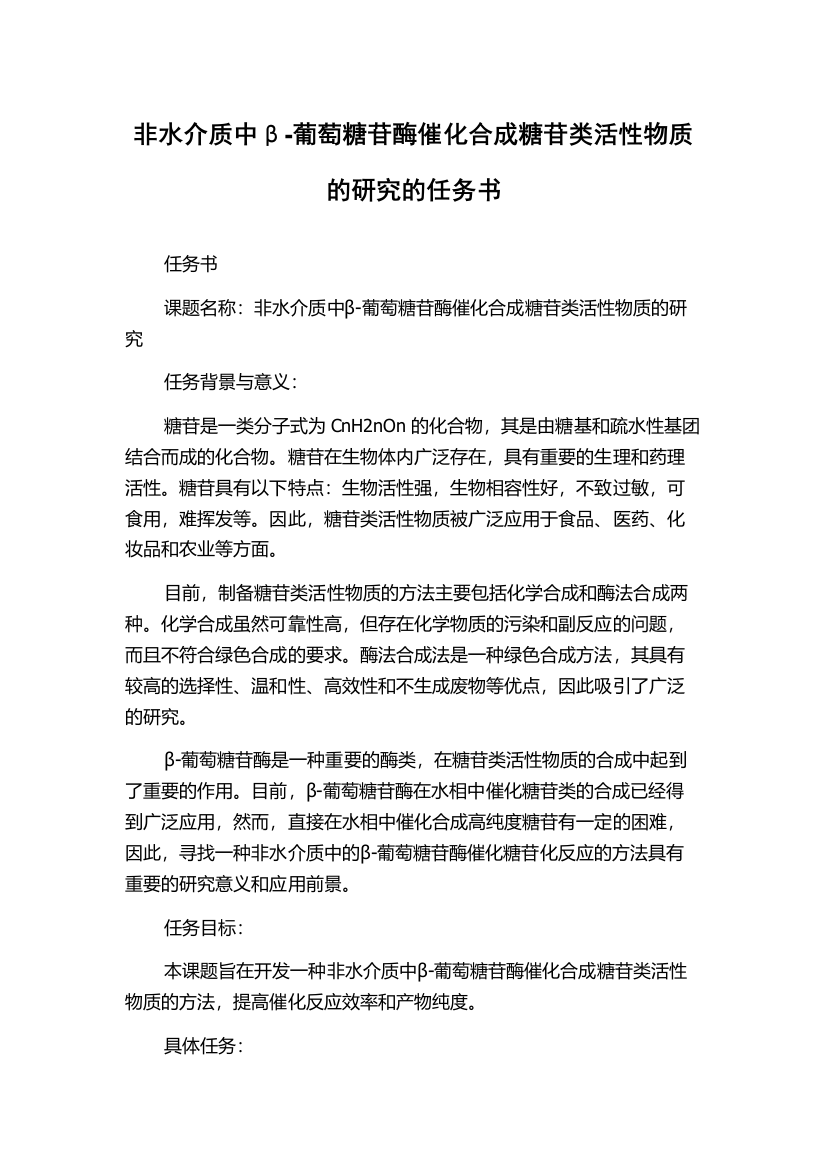 非水介质中β-葡萄糖苷酶催化合成糖苷类活性物质的研究的任务书

任务书

课题名称：非水介质中β-葡萄糖苷酶催化合成糖苷类活性物质的研究

任务背景与意义：

糖苷是一类分子式为 CnH2nOn 的化合物，其是由糖基和疏水性基团结合而成的化合物。糖苷在生物体内广泛存在，具有重要的生理和药理活性。糖苷具有以下特点：生物活性强，生物相容性好，不致过敏，可食用，难挥发等。因此，糖苷类活性物质被广泛应用于食品、医药、化妆品和农业等方面。

目前，制备糖苷类活性物质的方法主要包括化学合成和酶法合成两种。化学合成虽然可靠性高，但存在化学物质的污染和副反应的问题，而且不符合绿色合成的要求。酶法合成法是一种绿色合成方法，其具有较高的选择性、温和性、高效性和不生成废物等优点，因此吸引了广泛的研究。

β-葡萄糖苷酶是一种重要的酶类，在糖苷类活性物质的合成中起到了重要的作用。目前，β-葡萄糖苷酶在水相中催化糖苷类的合成已经得到广泛应用，然而，直接在水相中催化合成高纯度糖苷有一定的困难，因此，寻找一种非水介质中的β-葡萄糖苷酶催化糖苷化反应的方法具有重要的研究意义和应用前景。

任务目标：

本课题旨在开发一种非水介质中β-葡萄糖苷酶催化合成糖苷类活性物质的方法，提高催化反应效率和产物纯度。

具体任务：